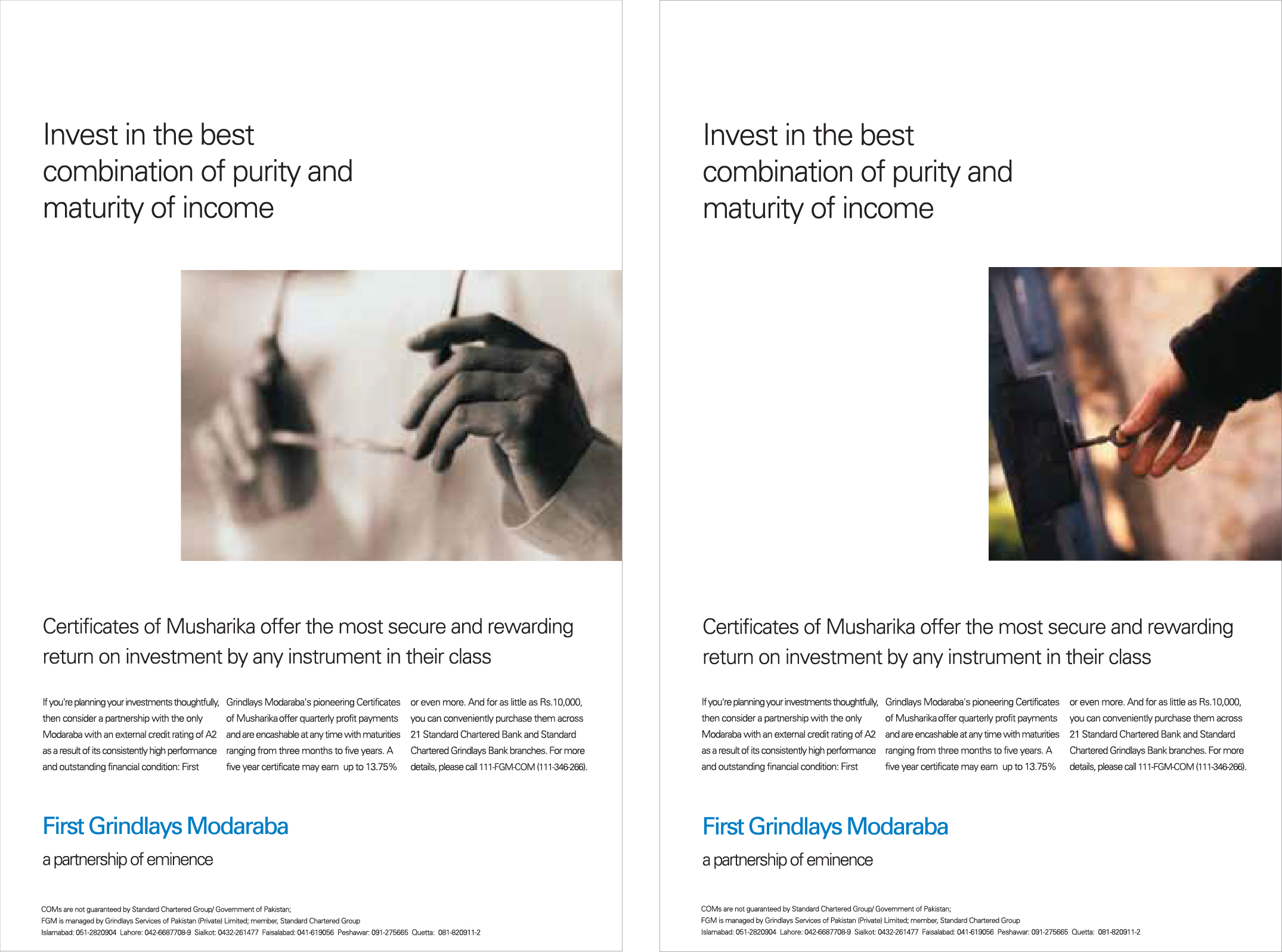 Invest in the best combination of purity and maturity of income

Certificates of Musharika offer the most secure and rewarding return on investment by any instrument in their class

If you're planning your investments thoughtfully, then consider a partnership with the only Modaraba with an external credit rating of A2 as a result of its consistently high performance and outstanding financial condition: First Grindlays Modaraba's pioneering Certificates of Musharika offer quarterly profit payments and are encashable at any time with maturities ranging from three months to five years. A five year certificate may earn up to 13.75% or even more. And for as little as Rs.10,000, you can conveniently purchase them across 21 Standard Chartered Bank and Standard Chartered Grindlays Bank branches. For more details, please call 111-FGM-COM (111-346-266).

First Grindlays Modaraba

a partnership of eminence

COMs are not guaranteed by Standard Chartered Group/ Government of Pakistan;
FGM is managed by Grindlays Services of Pakistan (Private) Limited; member, Standard Chartered Group
Islamabad: 051-2820904 Lahore: 042-6687708-9 Sialkot: 0432-261477 Faisalabad: 041-619056 Peshawar: 091-275665 Quetta: 081-820911-2

Invest in the best combination of purity and maturity of income

Certificates of Musharika offer the most secure and rewarding return on investment by any instrument in their class

If you're planning your investments thoughtfully, then consider a partnership with the only Modaraba with an external credit rating of A2 as a result of its consistently high performance and outstanding financial condition: First Grindlays Modaraba's pioneering Certificates of Musharika offer quarterly profit payments and are encashable at any time with maturities ranging from three months to five years. A five year certificate may earn up to 13.75% or even more. And for as little as Rs.10,000, you can conveniently purchase them across 21 Standard Chartered Bank and Standard Chartered Grindlays Bank branches. For more details, please call 111-FGM-COM (111-346-266).

First Grindlays Modaraba

a partnership of eminence

COMs are not guaranteed by Standard Chartered Group/ Government of Pakistan;
FGM is managed by Grindlays Services of Pakistan (Private) Limited; member, Standard Chartered Group
Islamabad: 051-2820904 Lahore: 042-6687708-9 Sialkot: 0432-261477 Faisalabad: 041-619056 Peshawar: 091-275665 Quetta: 081-820911-2